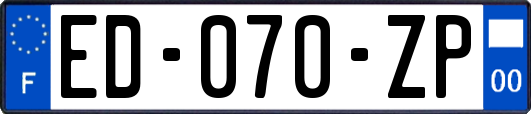 F
ED-070-ZP
00